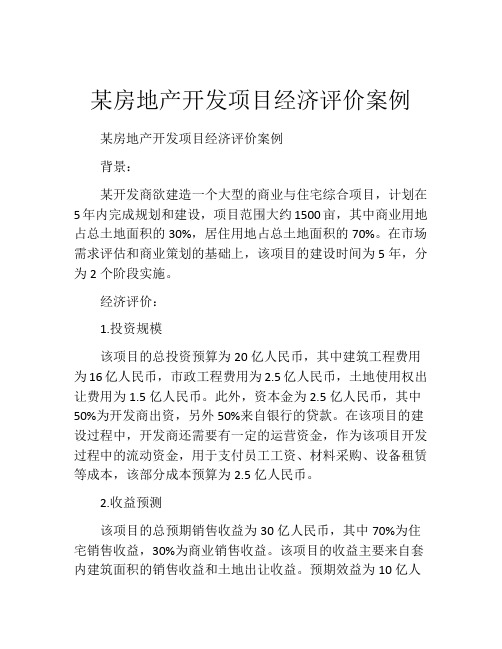 某房地产开发项目经济评价案例

某房地产开发项目经济评价案例

背景：

某开发商欲建造一个大型的商业与住宅综合项目，计划在5年内完成规划和建设，项目范围大约1500亩，其中商业用地占总土地面积的30%，居住用地占总土地面积的70%。在市场需求评估和商业策划的基础上，该项目的建设时间为5年，分为2个阶段实施。

经济评价：

1.投资规模

该项目的总投资预算为20亿人民币，其中建筑工程费用为16亿人民币，市政工程费用为2.5亿人民币，土地使用权出让费用为1.5亿人民币。此外，资本金为2.5亿人民币，其中50%为开发商出资，另外50%来自银行的贷款。在该项目的建设过程中，开发商还需要有一定的运营资金，作为该项目开发过程中的流动资金，用于支付员工工资、材料采购、设备租赁等成本，该部分成本预算为2.5亿人民币。

2.收益预测

该项目的总预期销售收益为30亿人民币，其中70%为住宅销售收益，30%为商业销售收益。该项目的收益主要来自套内建筑面积的销售收益和土地出让收益。预期效益为10亿人